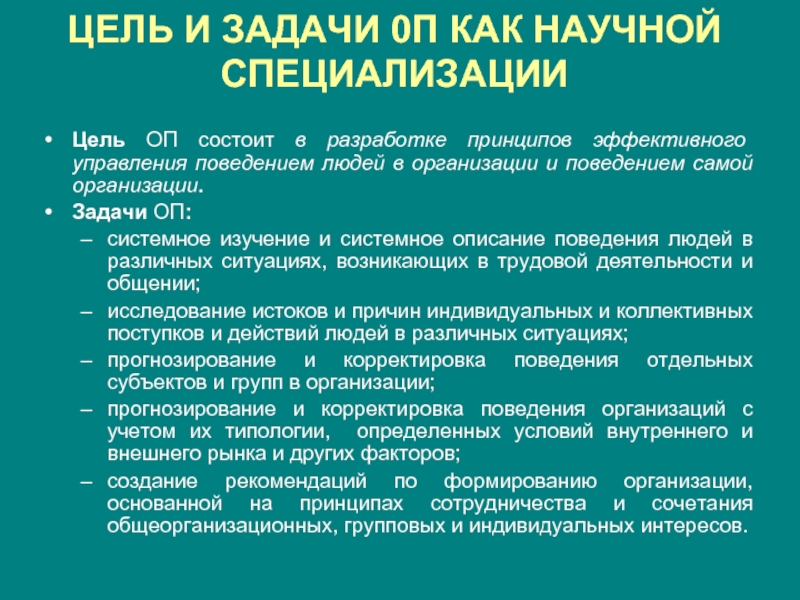 ЦЕЛЬ И ЗАДАЧИ 0П КАК НАУЧНОЙ СПЕЦИАЛИЗАЦИИ

• Цель ОП состоит в разработке принципов эффективного управления поведением людей в организации и поведением самой организации.

• Задачи ОП:

– системное изучение и системное описание поведения людей в различных ситуациях, возникающих в трудовой деятельности и общении;

– исследование истоков и причин индивидуальных и коллективных поступков и действий людей в различных ситуациях;

– прогнозирование и корректировка поведения отдельных субъектов и групп в организации;

– прогнозирование и корректировка поведения организаций с учетом их типологии, определенных условий внутреннего и внешнего рынка и других факторов;

– создание рекомендаций по формированию организации, основанной на принципах сотрудничества и сочетания общеорганизационных, групповых и индивидуальных интересов.